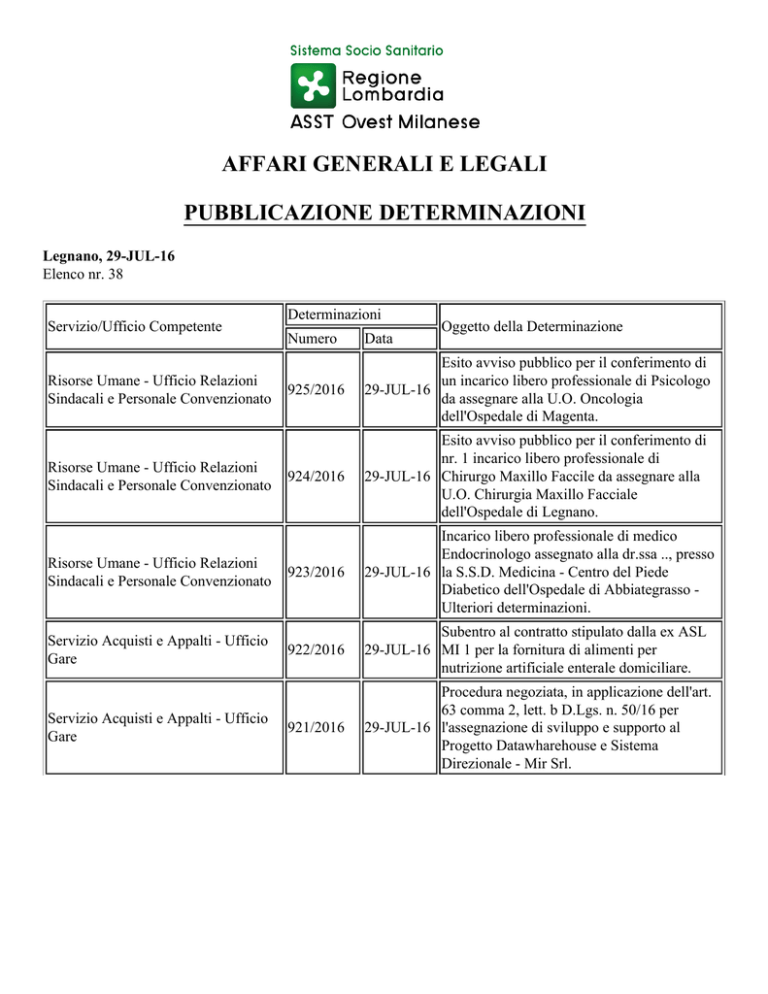 Sistema Socio Sanitario
Regione Lombardia
ASST Ovest Milanese

AFFARI GENERALI E LEGALI

PUBBLICAZIONE DETERMINAZIONI

Legnano, 29-JUL-16
Elenco nr. 38

| Servizio/Ufficio Competente | Determinazioni Numero | Determinazioni Data | Oggetto della Determinazione |
|---|---|---|---|
| Risorse Umane - Ufficio Relazioni Sindacali e Personale Convenzionato | 925/2016 | 29-JUL-16 | Esito avviso pubblico per il conferimento di un incarico libero professionale di Psicologo da assegnare alla U.O. Oncologia dell'Ospedale di Magenta. |
| Risorse Umane - Ufficio Relazioni Sindacali e Personale Convenzionato | 924/2016 | 29-JUL-16 | Esito avviso pubblico per il conferimento di nr. 1 incarico libero professionale di Chirurgo Maxillo Faccile da assegnare alla U.O. Chirurgia Maxillo Facciale dell'Ospedale di Legnano. |
| Risorse Umane - Ufficio Relazioni Sindacali e Personale Convenzionato | 923/2016 | 29-JUL-16 | Incarico libero professionale di medico Endocrinologo assegnato alla dr.ssa .., presso la S.S.D. Medicina - Centro del Piede Diabetico dell'Ospedale di Abbiategrasso - Ulteriori determinazioni. |
| Servizio Acquisti e Appalti - Ufficio Gare | 922/2016 | 29-JUL-16 | Subentro al contratto stipulato dalla ex ASL MI 1 per la fornitura di alimenti per nutrizione artificiale enterale domiciliare. |
| Servizio Acquisti e Appalti - Ufficio Gare | 921/2016 | 29-JUL-16 | Procedura negoziata, in applicazione dell'art. 63 comma 2, lett. b D.Lgs. n. 50/16 per l'assegnazione di sviluppo e supporto al Progetto Datawharehouse e Sistema Direzionale - Mir Srl. |